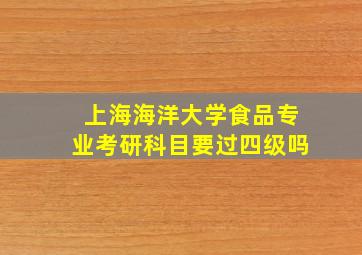 上海海洋大学食品专业考研科目要过四级吗